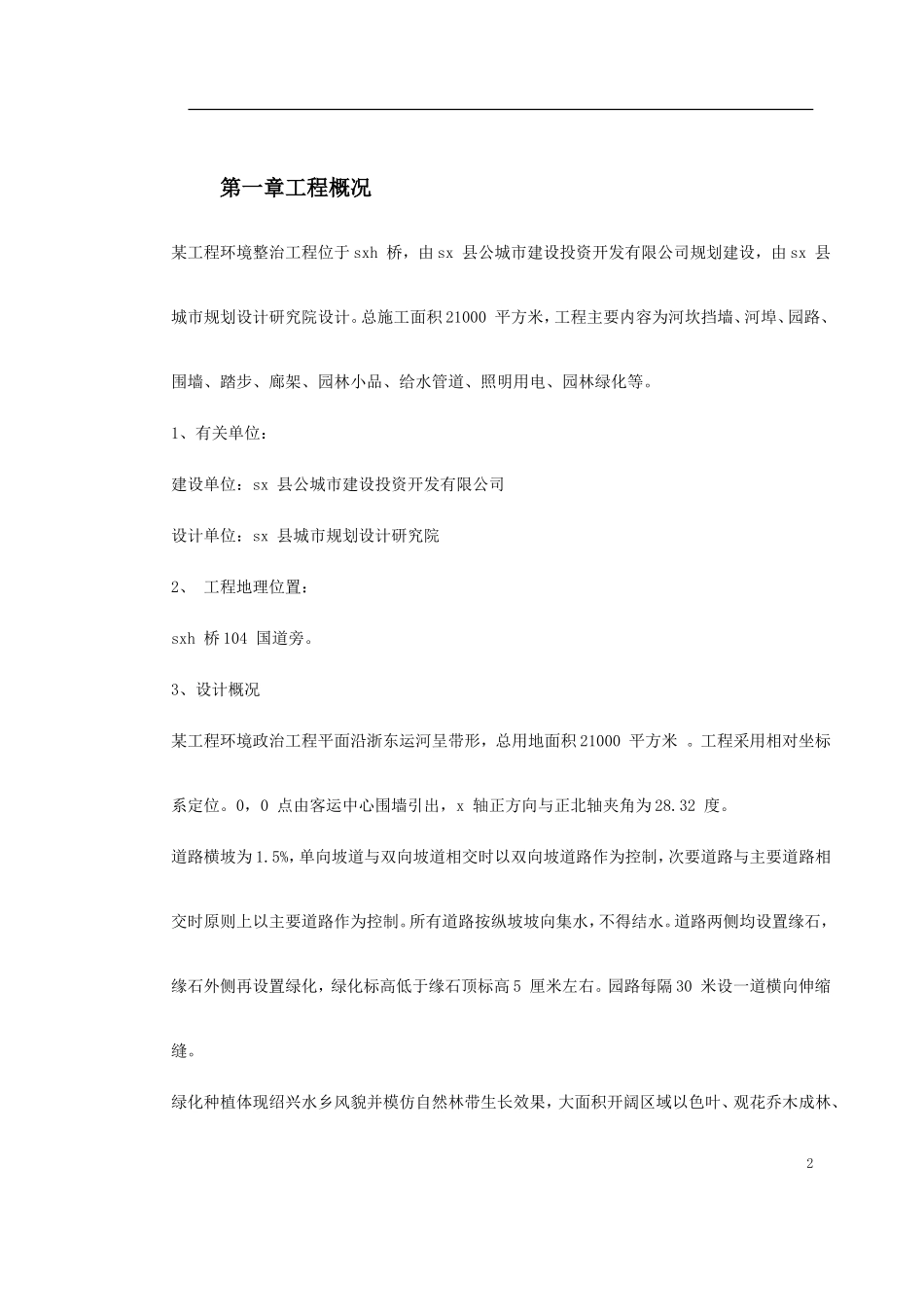 第一章工程概况

某工程环境整治工程位于sxh 桥，由sx 县公城市建设投资开发有限公司规划建设，由sx 县城市规划设计研究院设计。总施工面积21000 平方米，工程主要内容为河坎挡墙、河埠、园路、围墙、踏步、廊架、园林小品、给水管道、照明用电、园林绿化等。

1、有关单位：

建设单位：sx 县公城市建设投资开发有限公司

设计单位：sx 县城市规划设计研究院

2、 工程地理位置：

sxh 桥104 国道旁。

3、设计概况

某工程环境政治工程平面沿浙东运河呈带形，总用地面积21000 平方米 。工程采用相对坐标系定位。0，0 点由客运中心围墙引出，x 轴正方向与正北轴夹角为28.32 度。

道路横坡为1.5%，单向坡道与双向坡道相交时以双向坡道路作为控制，次要道路与主要道路相交时原则上以主要道路作为控制。所有道路按纵坡坡向集水，不得结水。道路两侧均设置缘石，缘石外侧再设置绿化，绿化标高低于缘石顶标高5 厘米左右。园路每隔30 米设一道横向伸缩缝。

绿化种植体现绍兴水乡风貌并模仿自然林带生长效果，大面积开阔区域以色叶、观花乔木成林、

2